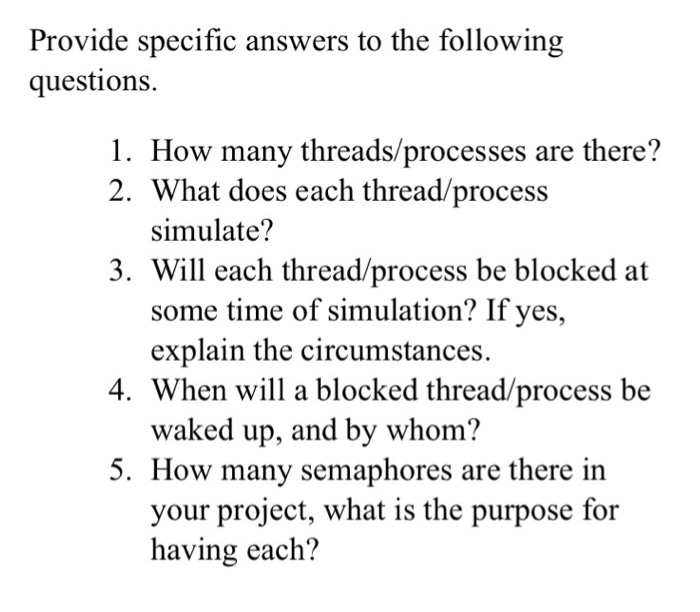 Provide specific answers to the following questions.

1. How many threads/processes are there?
2. What does each thread/process simulate?
3. Will each thread/process be blocked at some time of simulation? If yes, explain the circumstances.
4. When will a blocked thread/process be waked up, and by whom?
5. How many semaphores are there in your project, what is the purpose for having each?